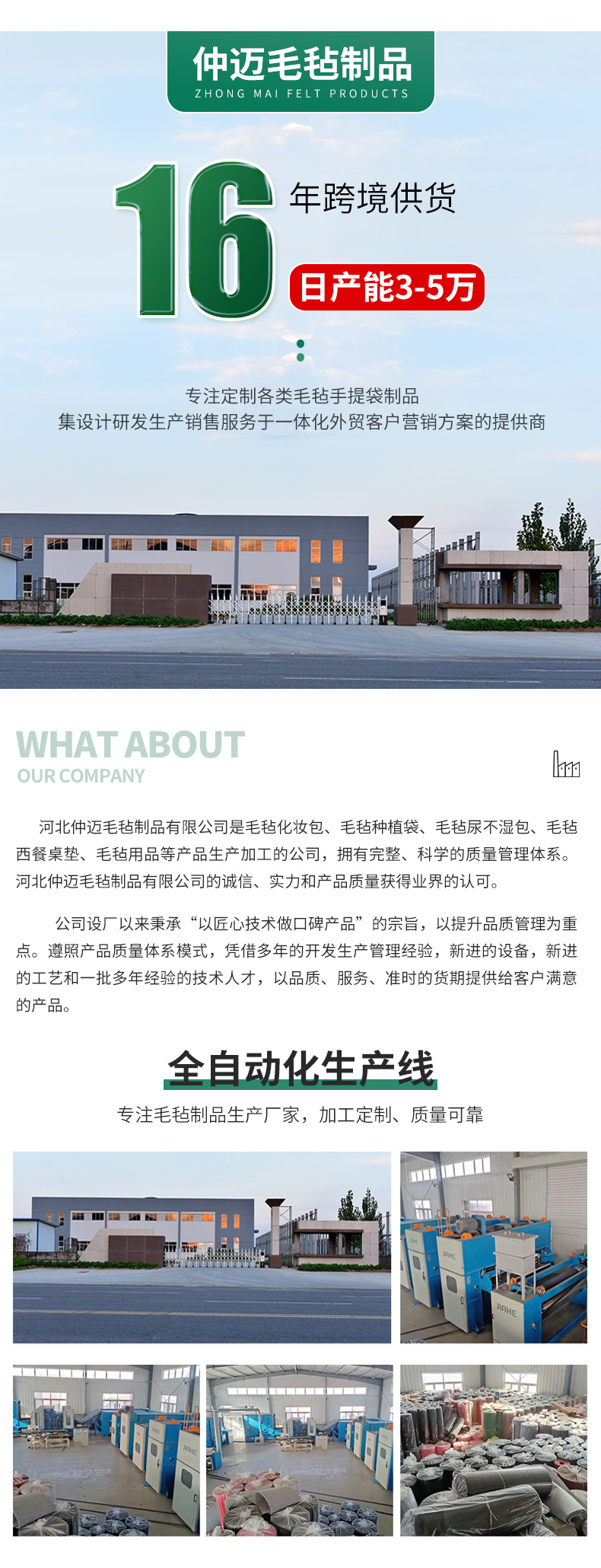 仲迈毛毡制品
ZHONG MAI FELT PRODUCTS

16 年跨境供货

日产能3-5万

专注定制各类毛毡手提袋制品
集设计研发生产销售服务于一体化外贸客户营销方案的提供商

WHAT ABOUT
OUR COMPANY

河北仲迈毛毡制品有限公司是毛毡化妆包、毛毡种植袋、毛毡尿不湿包、毛毡西餐桌垫、毛毡用品等产品生产加工的公司，拥有完整、科学的质量管理体系。河北仲迈毛毡制品有限公司的诚信、实力和产品质量获得业界的认可。

公司设厂以来秉承“以匠心技术做口碑产品”的宗旨，以提升品质管理为重点。遵照产品质量体系模式，凭借多年的开发生产管理经验，新进的设备，新进的工艺和一批多年经验的技术人才，以品质、服务、准时的货期提供给客户满意的产品。

全自动化生产线

专注毛毡制品生产厂家，加工定制、质量可靠

JIAHE

JIAHE

JIAHE